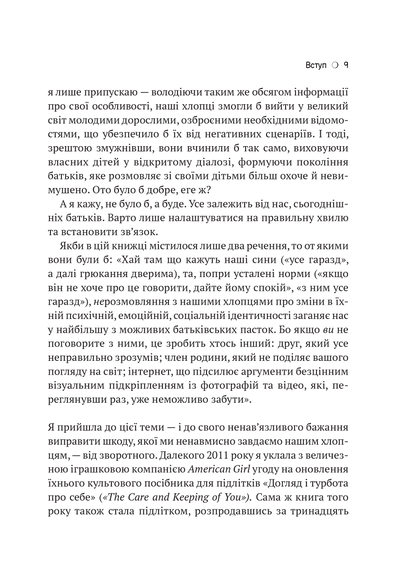 Вступ ❍ 9

я лише припускаю — володіючи таким же обсягом інформації про свої особливості, наші хлопці змогли б вийти у великий світ молодими дорослими, озброєними необхідними відомостями, що убезпечило б їх від негативних сценаріїв. І тоді, зрештою змужнівши, вони вчинили б так само, виховуючи власних дітей у відкритому діалозі, формуючи покоління батьків, яке розмовляє зі своїми дітьми більш охоче й невимушено. Ото було б добре, еге ж?

А я кажу, не було б, а буде. Усе залежить від нас, сьогоднішніх батьків. Варто лише налаштуватися на правильну хвилю та встановити зв'язок.

Якби в цій книжці містилося лише два речення, то от якими вони були б: «Хай там що кажуть наші сини («усе гаразд», а далі грюкання дверима), та, попри усталені норми («якщо він не хоче про це говорити, дайте йому спокій», «з ним усе гаразд»), нерозмовляння з нашими хлопцями про зміни в їхній психічній, емоційній, соціальній ідентичності заганяє нас у найбільшу з можливих батьківських пасток. Бо якщо ви не поговорите з ними, це зробить хтось інший: друг, який усе неправильно зрозумів; член родини, який не поділяє вашого погляду на світ; інтернет, що підсилює аргументи безцінним візуальним підкріпленням із фотографій та відео, які, переглянувши раз, уже неможливо забути».

Я прийшла до цієї теми — і до свого ненав'язливого бажання виправити шкоду, якої ми ненавмисно завдаємо нашим хлопцям, — від зворотного. Далекого 2011 року я уклала з величезною іграшковою компанією American Girl угоду на оновлення їхнього культового посібника для підлітків «Догляд і турбота про себе» («The Care and Keeping of You»). Сама ж книга того року також стала підлітком, розпродавшись за тринадцять